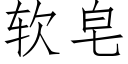 软皂